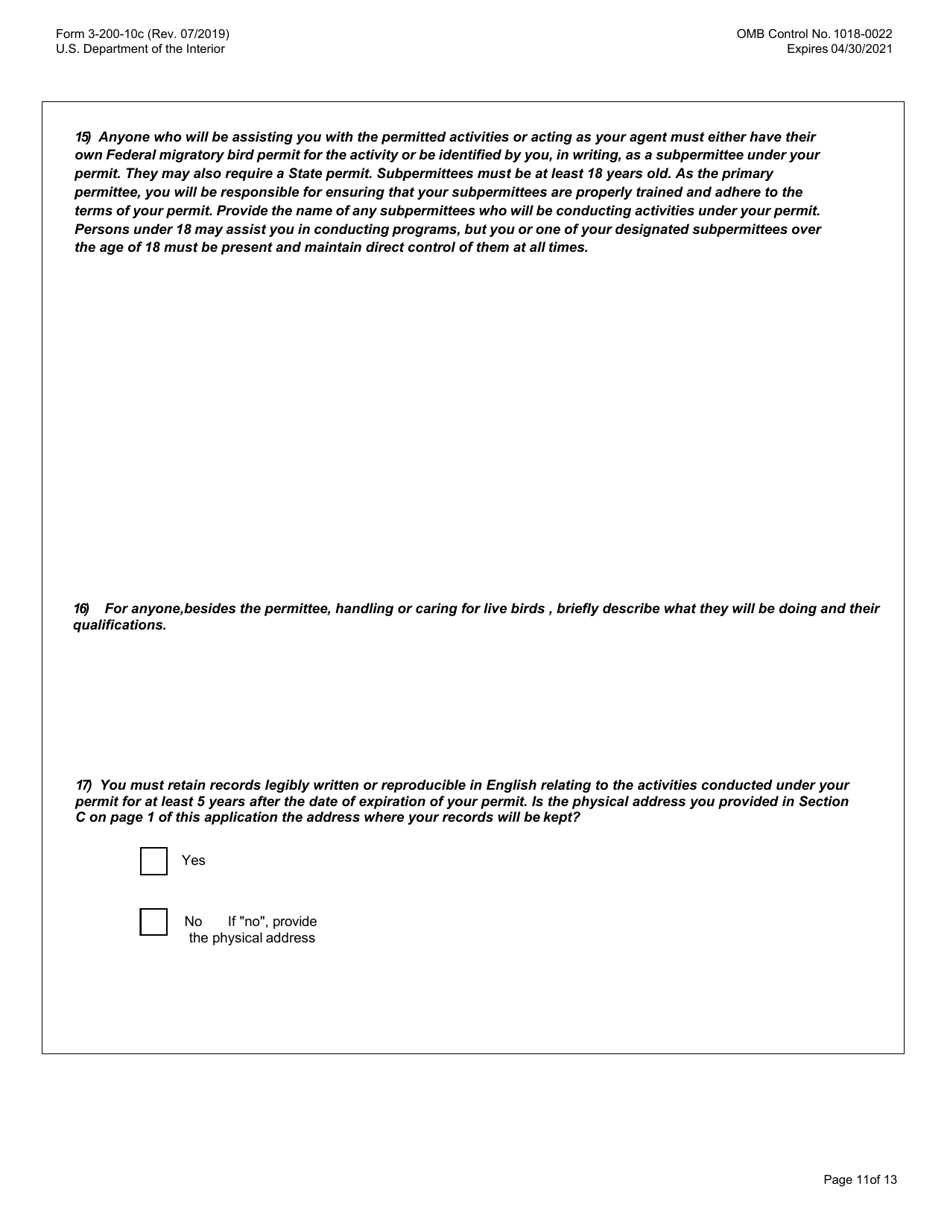 Form 3-200-10c (Rev. 07/2019)
U.S. Department of the Interior

OMB Control No. 1018-0022
Expires 04/30/2021

15) Anyone who will be assisting you with the permitted activities or acting as your agent must either have their own Federal migratory bird permit for the activity or be identified by you, in writing, as a subpermittee under your permit. They may also require a State permit. Subpermittees must be at least 18 years old. As the primary permittee, you will be responsible for ensuring that your subpermittees are properly trained and adhere to the terms of your permit. Provide the name of any subpermittees who will be conducting activities under your permit. Persons under 18 may assist you in conducting programs, but you or one of your designated subpermittees over the age of 18 must be present and maintain direct control of them at all times.

16) For anyone,besides the permittee, handling or caring for live birds , briefly describe what they will be doing and their qualifications.

17) You must retain records legibly written or reproducible in English relating to the activities conducted under your permit for at least 5 years after the date of expiration of your permit. Is the physical address you provided in Section C on page 1 of this application the address where your records will be kept?

Yes

No If "no", provide the physical address

Page 11of 13